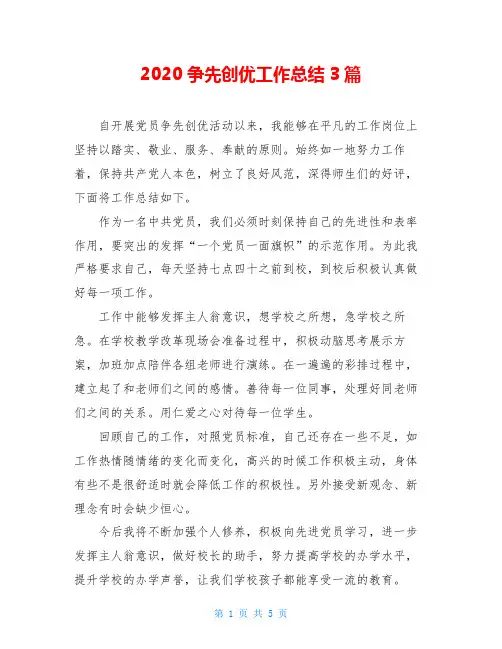 2020 争先创优工作总结 3 篇

自开展党员争先创优活动以来，我能够在平凡的工作岗位上坚持以踏实、敬业、服务、奉献的原则。始终如一地努力工作着，保持共产党人本色，树立了良好风范，深得师生们的好评，下面将工作总结如下。

作为一名中共党员，我们必须时刻保持自己的先进性和表率作用，要突出的发挥“一个党员一面旗帜”的示范作用。为此我严格要求自己，每天坚持七点四十之前到校，到校后积极认真做好每一项工作。

工作中能够发挥主人翁意识，想学校之所想，急学校之所急。在学校教学改革现场会准备过程中，积极动脑思考展示方案，加班加点陪伴各组老师进行演练。在一遍遍的彩排过程中，建立起了和老师们之间的感情。善待每一位同事，处理好同老师们之间的关系。用仁爱之心对待每一位学生。

回顾自己的工作，对照党员标准，自己还存在一些不足，如工作热情随情绪的变化而变化，高兴的时候工作积极主动，身体有些不是很舒适时就会降低工作的积极性。另外接受新观念、新理念有时会缺少恒心。

今后我将不断加强个人修养，积极向先进党员学习，进一步发挥主人翁意识，做好校长的助手，努力提高学校的办学水平，提升学校的办学声誉，让我们学校孩子都能享受一流的教育。

第 1 页 共 5 页